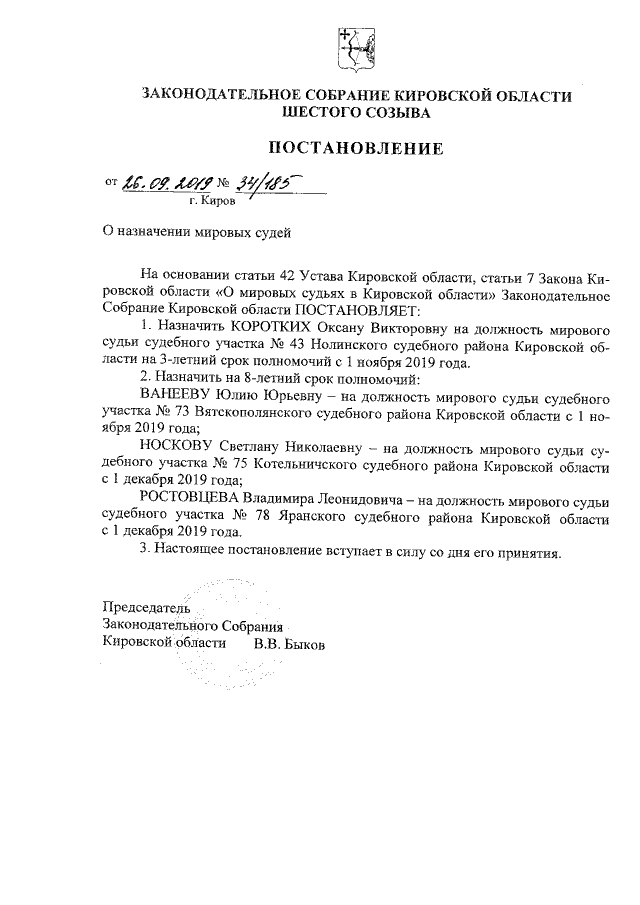 ЗАКОНОДАТЕЛЬНОЕ СОБРАНИЕ КИРОВСКОЙ ОБЛАСТИ
ШЕСТОГО СОЗЫВА

ПОСТАНОВЛЕНИЕ

от 26.09.2019 № 34/185
г. Киров

О назначении мировых судей

На основании статьи 42 Устава Кировской области, статьи 7 Закона Кировской области «О мировых судьях в Кировской области» Законодательное Собрание Кировской области ПОСТАНОВЛЯЕТ:

1. Назначить КОРОТКИХ Оксану Викторовну на должность мирового судьи судебного участка № 43 Нолинского судебного района Кировской области на 3-летний срок полномочий с 1 ноября 2019 года.

2. Назначить на 8-летний срок полномочий:

ВАНЕЕВУ Юлию Юрьевну – на должность мирового судьи судебного участка № 73 Вятскополянского судебного района Кировской области с 1 ноября 2019 года;

НОСКОВУ Светлану Николаевну – на должность мирового судьи судебного участка № 75 Котельничского судебного района Кировской области с 1 декабря 2019 года;

РОСТОВЦЕВА Владимира Леонидовича – на должность мирового судьи судебного участка № 78 Яранского судебного района Кировской области с 1 декабря 2019 года.

3. Настоящее постановление вступает в силу со дня его принятия.

Председатель
Законодательного Собрания
Кировской области В.В. Быков